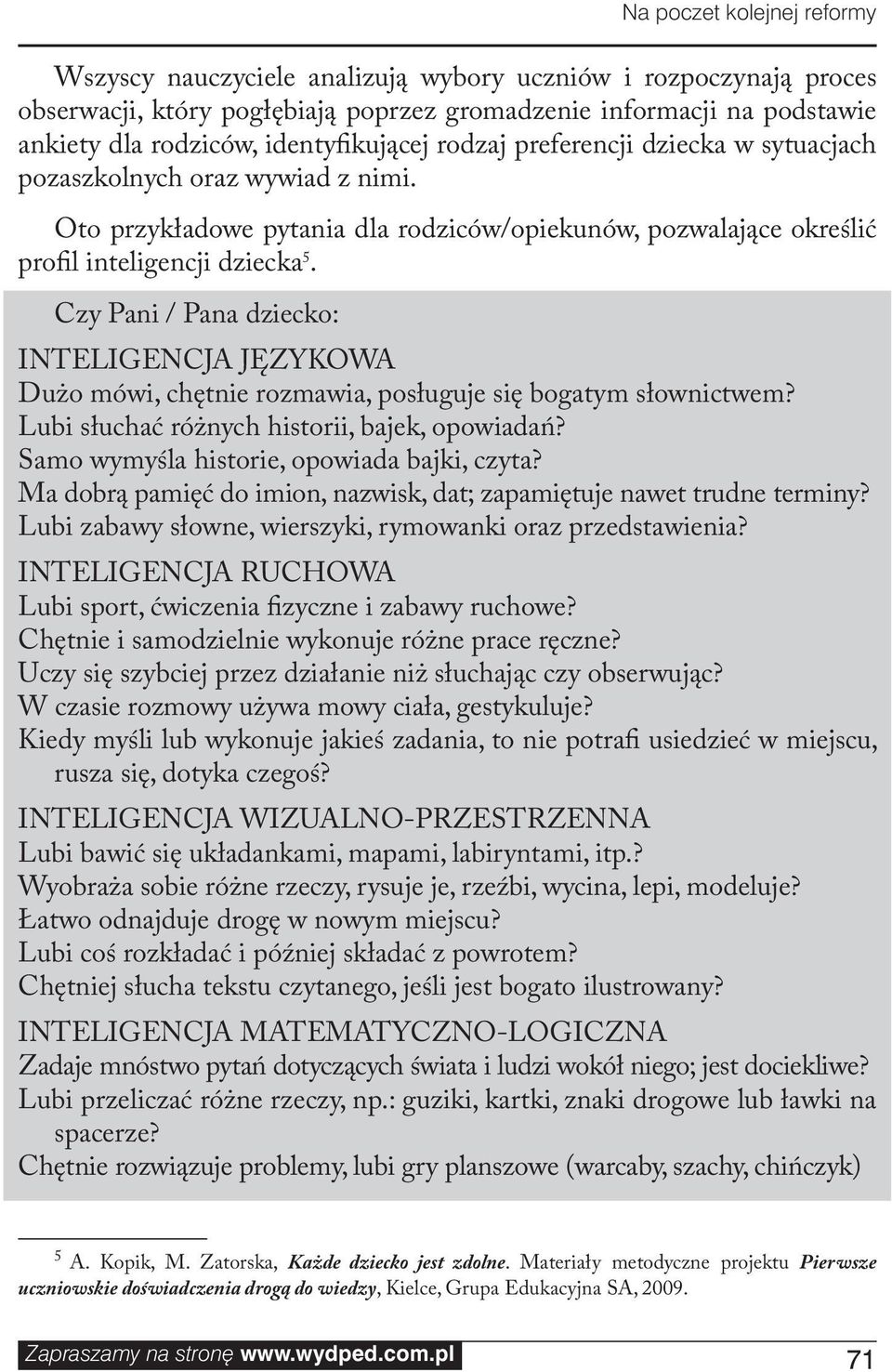 Na poczet kolejnej reformy

Wszyscy nauczyciele analizują wybory uczniów i rozpoczynają proces obserwacji, który pogłębiają poprzez gromadzenie informacji na podstawie ankiety dla rodziców, identyfikującej rodzaj preferencji dziecka w sytuacjach pozaszkolnych oraz wywiad z nimi.

Oto przykładowe pytania dla rodziców/opiekunów, pozwalające określić profil inteligencji dziecka$^5$.

Czy Pani / Pana dziecko:

INTELIGENCJA JĘZYKOWA
Dużo mówi, chętnie rozmawia, posługuje się bogatym słownictwem?
Lubi słuchać różnych historii, bajek, opowiadań?
Samo wymyśla historie, opowiada bajki, czyta?
Ma dobrą pamięć do imion, nazwisk, dat; zapamiętuje nawet trudne terminy?
Lubi zabawy słowne, wierszyki, rymowanki oraz przedstawienia?

INTELIGENCJA RUCHOWA
Lubi sport, ćwiczenia fizyczne i zabawy ruchowe?
Chętnie i samodzielnie wykonuje różne prace ręczne?
Uczy się szybciej przez działanie niż słuchając czy obserwując?
W czasie rozmowy używa mowy ciała, gestykuluje?
Kiedy myśli lub wykonuje jakieś zadania, to nie potrafi usiedzieć w miejscu, rusza się, dotyka czegoś?

INTELIGENCJA WIZUALNO-PRZESTRZENNA
Lubi bawić się układankami, mapami, labiryntami, itp.?
Wyobraża sobie różne rzeczy, rysuje je, rzeźbi, wycina, lepi, modeluje?
Łatwo odnajduje drogę w nowym miejscu?
Lubi coś rozkładać i później składać z powrotem?
Chętniej słucha tekstu czytanego, jeśli jest bogato ilustrowany?

INTELIGENCJA MATEMATYCZNO-LOGICZNA
Zadaje mnóstwo pytań dotyczących świata i ludzi wokół niego; jest dociekliwe?
Lubi przeliczać różne rzeczy, np.: guziki, kartki, znaki drogowe lub ławki na spacerze?
Chętnie rozwiązuje problemy, lubi gry planszowe (warcaby, szachy, chińczyk)

$^5$ A. Kopik, M. Zatorska, Każde dziecko jest zdolne. Materiały metodyczne projektu Pierwsze uczniowskie doświadczenia drogą do wiedzy, Kielce, Grupa Edukacyjna SA, 2009.

Zapraszamy na stronę www.wydped.com.pl
71